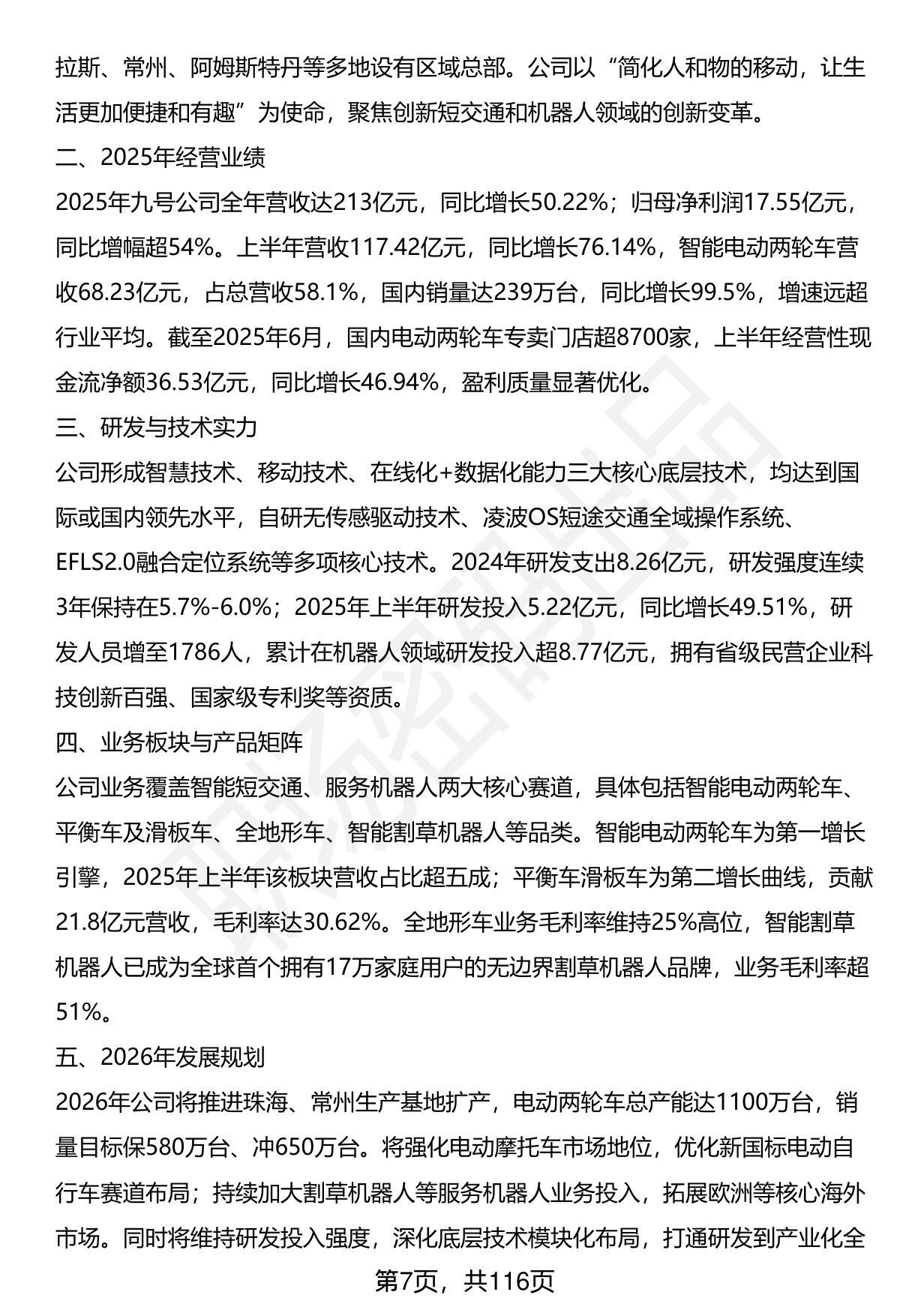 拉斯、常州、阿姆斯特丹等多地设有区域总部。公司以“简化人和物的移动，让生活更加便捷和有趣”为使命，聚焦创新短交通和机器人领域的创新变革。

二、2025年经营业绩

2025年九号公司全年营收达213亿元，同比增长50.22%；归母净利润17.55亿元，同比增幅超54%。上半年营收117.42亿元，同比增长76.14%，智能电动两轮车营收68.23亿元，占总营收58.1%，国内销量达239万台，同比增长99.5%，增速远超行业平均。截至2025年6月，国内电动两轮车专卖门店超8700家，上半年经营性现金流净额36.53亿元，同比增长46.94%，盈利质量显著优化。

三、研发与技术实力

公司形成智慧技术、移动技术、在线化+数据化能力三大核心底层技术，均达到国际或国内领先水平，自研无传感驱动技术、凌波OS短途交通全域操作系统、EFLS2.0融合定位系统等多项核心技术。2024年研发支出8.26亿元，研发强度连续3年保持在5.7%-6.0%；2025年上半年研发投入5.22亿元，同比增长49.51%，研发人员增至1786人，累计在机器人领域研发投入超8.77亿元，拥有省级民营企业科技创新百强、国家级专利奖等资质。

四、业务板块与产品矩阵

公司业务覆盖智能短交通、服务机器人两大核心赛道，具体包括智能电动两轮车、平衡车及滑板车、全地形车、智能割草机器人等品类。智能电动两轮车为第一增长引擎，2025年上半年该板块营收占比超五成；平衡车滑板车为第二增长曲线，贡献21.8亿元营收，毛利率达30.62%。全地形车业务毛利率维持25%高位，智能割草机器人已成为全球首个拥有17万家庭用户的无边界割草机器人品牌，业务毛利率超51%。

五、2026年发展规划

2026年公司将推进珠海、常州生产基地扩产，电动两轮车总产能达1100万台，销量目标保580万台、冲650万台。将强化电动摩托车市场地位，优化新国标电动自行车赛道布局；持续加大割草机器人等服务机器人业务投入，拓展欧洲等核心海外市场。同时将维持研发投入强度，深化底层技术模块化布局，打通研发到产业化全

第7页，共116页